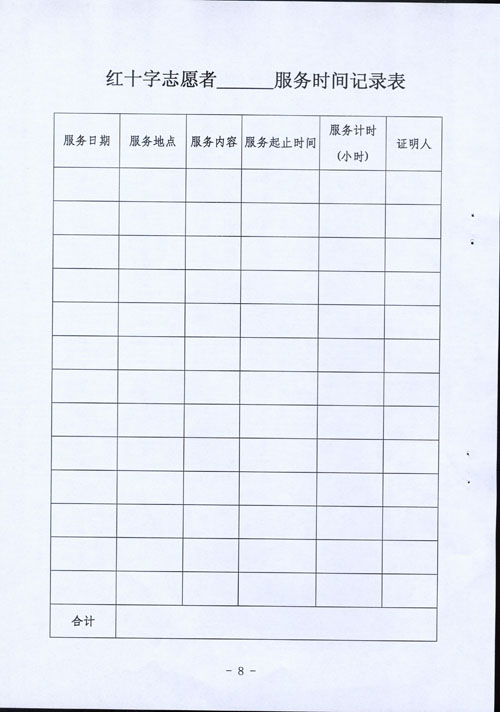 红十字志愿者____服务时间记录表

| 服务日期 | 服务地点 | 服务内容 | 服务起止时间 | 服务计时（小时） | 证明人 |
|---|---|---|---|---|---|
| | | | | | |
| | | | | | |
| | | | | | |
| | | | | | |
| | | | | | |
| | | | | | |
| | | | | | |
| | | | | | |
| | | | | | |
| | | | | | |
| | | | | | |
| | | | | | |
| | | | | | |
| 合计 | | | | | |

- 8 -